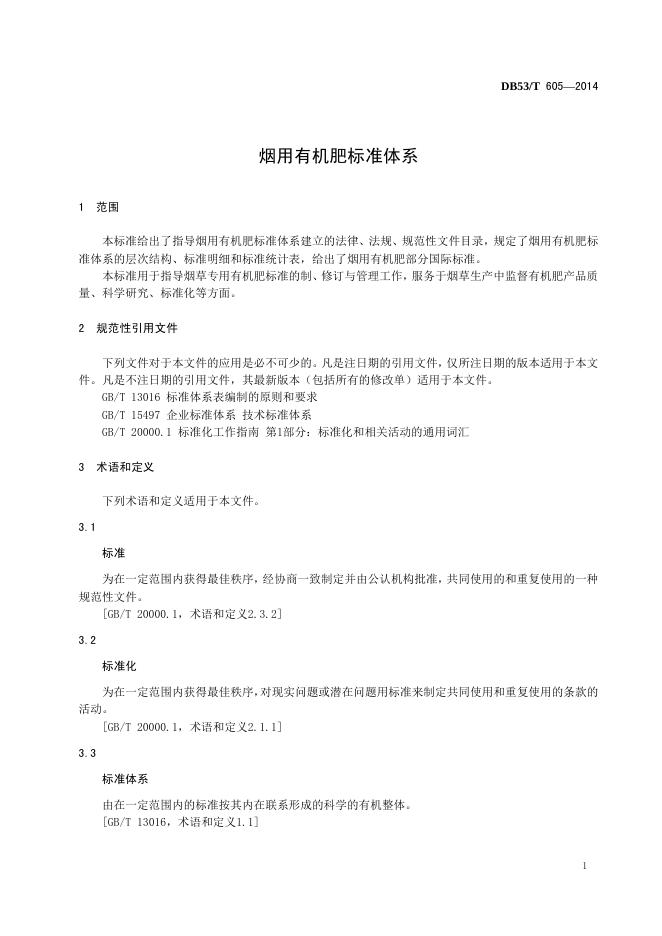 DB53/T 605—2014

烟用有机肥标准体系

1 范围

本标准给出了指导烟用有机肥标准体系建立的法律、法规、规范性文件目录，规定了烟用有机肥标准体系的层次结构、标准明细和标准统计表，给出了烟用有机肥部分国际标准。

本标准用于指导烟草专用有机肥标准的制、修订与管理工作，服务于烟草生产中监督有机肥产品质量、科学研究、标准化等方面。

2 规范性引用文件

下列文件对于本文件的应用是必不可少的。凡是注日期的引用文件，仅所注日期的版本适用于本文件。凡是不注日期的引用文件，其最新版本（包括所有的修改单）适用于本文件。

GB/T 13016 标准体系表编制的原则和要求

GB/T 15497 企业标准体系 技术标准体系

GB/T 20000.1 标准化工作指南 第1部分：标准化和相关活动的通用词汇

3 术语和定义

下列术语和定义适用于本文件。

3.1

标准

为在一定范围内获得最佳秩序，经协商一致制定并由公认机构批准，共同使用的和重复使用的一种规范性文件。

[GB/T 20000.1，术语和定义2.3.2]

3.2

标准化

为在一定范围内获得最佳秩序，对现实问题或潜在问题用标准来制定共同使用和重复使用的条款的活动。

[GB/T 20000.1，术语和定义2.1.1]

3.3

标准体系

由在一定范围内的标准按其内在联系形成的科学的有机整体。

[GB/T 13016，术语和定义1.1]

1